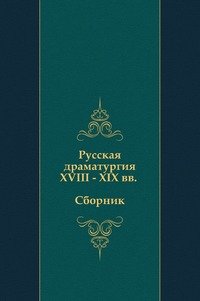 Русская драматургия XVIII - XIX вв.

Сборник